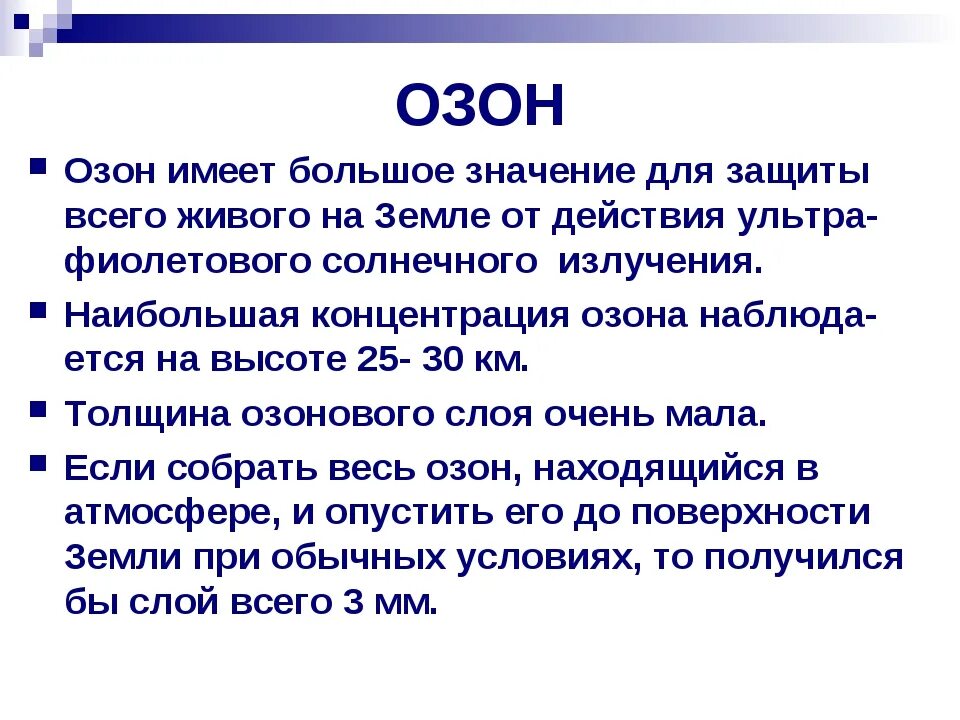 ОЗОН

Озон имеет большое значение для защиты всего живого на Земле от действия ультрафиолетового солнечного излучения.

Наибольшая концентрация озона наблюдается на высоте 25- 30 км.

Толщина озонового слоя очень мала.

Если собрать весь озон, находящийся в атмосфере, и опустить его до поверхности Земли при обычных условиях, то получился бы слой всего 3 мм.